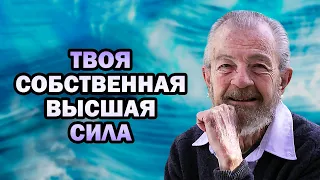 ТВОЯ
СОБСТВЕННАЯ
ВЫСШАЯ
СИЛА